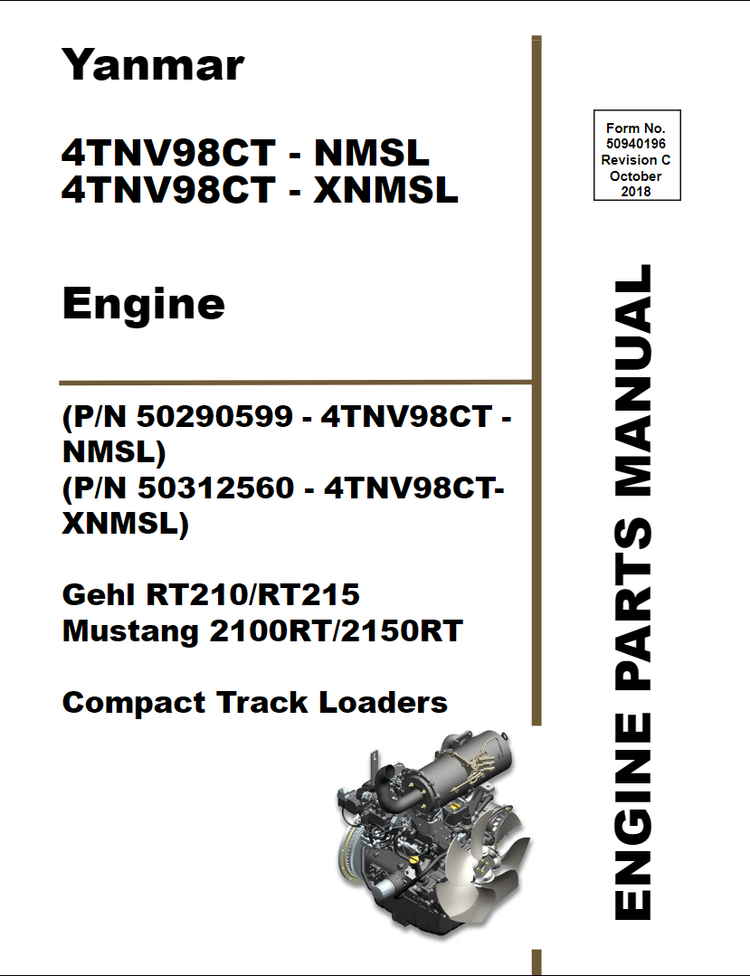 Yanmar

4TNV98CT - NMSL
4TNV98CT - XNMSL

Engine

(P/N 50290599 - 4TNV98CT - NMSL)
(P/N 50312560 - 4TNV98CT-XNMSL)

Gehl RT210/RT215
Mustang 2100RT/2150RT

Compact Track Loaders

Form No.
50940196
Revision C
October
2018

ENGINE PARTS MANUAL